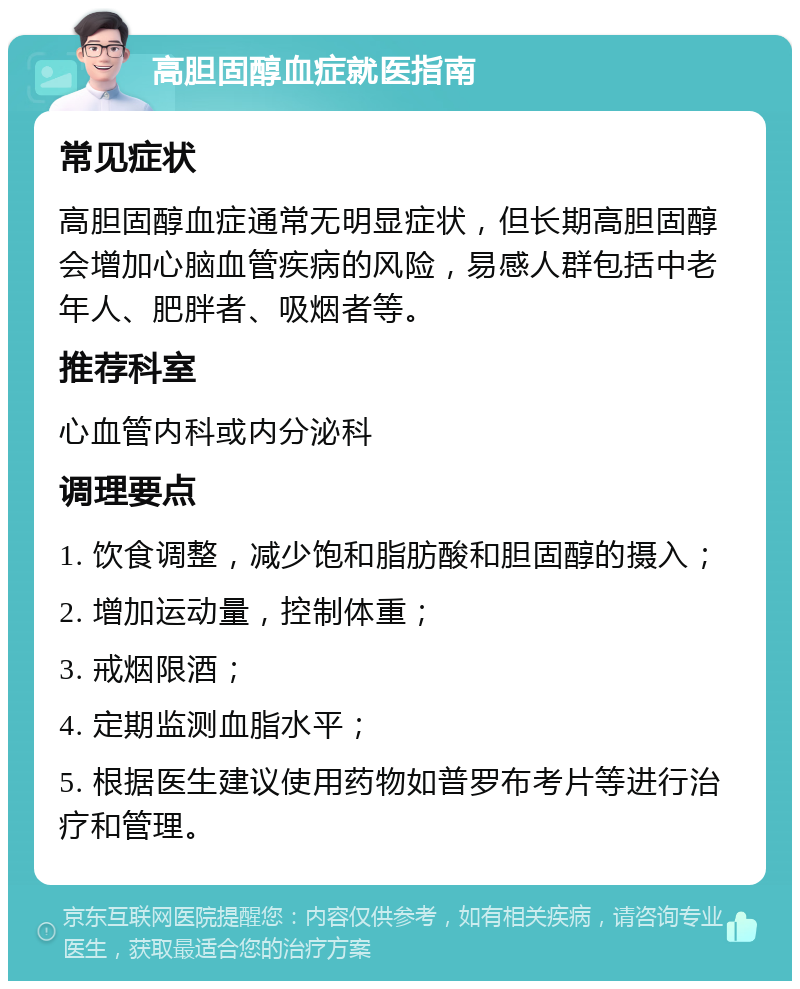 高胆固醇血症就医指南

常见症状

高胆固醇血症通常无明显症状，但长期高胆固醇会增加心脑血管疾病的风险，易感人群包括中老年人、肥胖者、吸烟者等。

推荐科室

心血管内科或内分泌科

调理要点

1. 饮食调整，减少饱和脂肪酸和胆固醇的摄入；

2. 增加运动量，控制体重；

3. 戒烟限酒；

4. 定期监测血脂水平；

5. 根据医生建议使用药物如普罗布考片等进行治疗和管理。

京东互联网医院提醒您：内容仅供参考，如有相关疾病，请咨询专业医生，获取最适合您的治疗方案